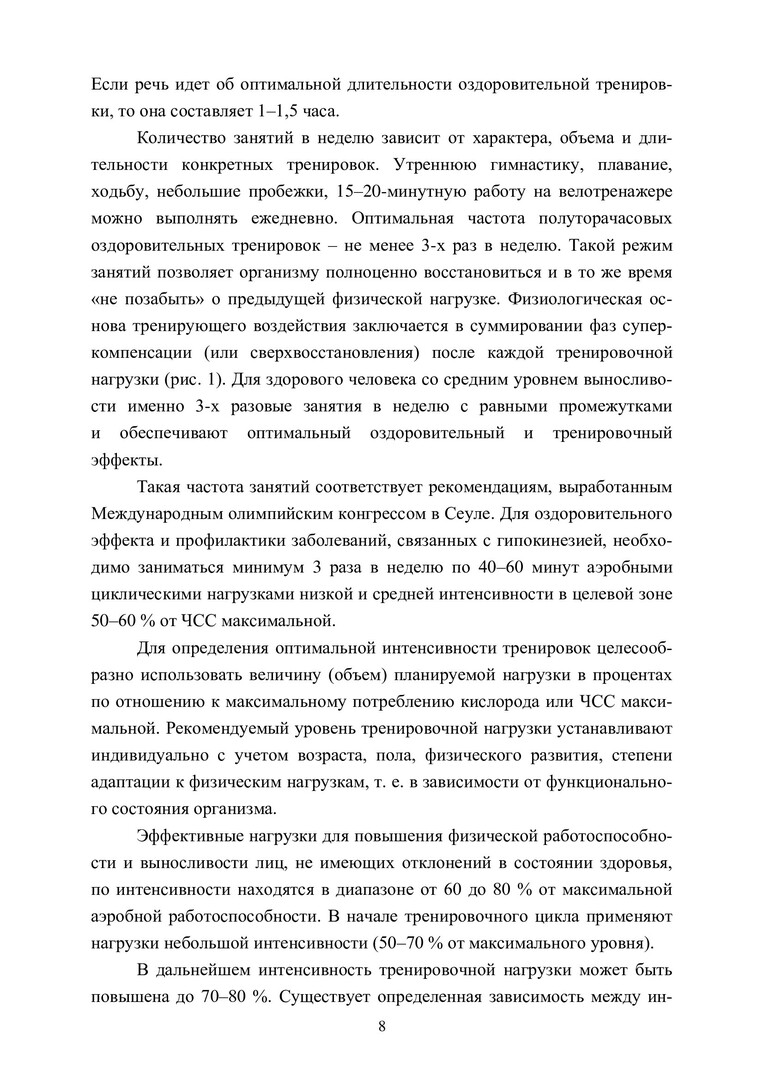 Если речь идет об оптимальной длительности оздоровительной тренировки, то она составляет 1–1,5 часа.

Количество занятий в неделю зависит от характера, объема и длительности конкретных тренировок. Утреннюю гимнастику, плавание, ходьбу, небольшие пробежки, 15–20-минутную работу на велотренажере можно выполнять ежедневно. Оптимальная частота полуторачасовых оздоровительных тренировок – не менее 3-х раз в неделю. Такой режим занятий позволяет организму полноценно восстановиться и в то же время «не позабыть» о предыдущей физической нагрузке. Физиологическая основа тренирующего воздействия заключается в суммировании фаз суперкомпенсации (или сверхвосстановления) после каждой тренировочной нагрузки (рис. 1). Для здорового человека со средним уровнем выносливости именно 3-х разовые занятия в неделю с равными промежутками и обеспечивают оптимальный оздоровительный и тренировочный эффекты.

Такая частота занятий соответствует рекомендациям, выработанным Международным олимпийским конгрессом в Сеуле. Для оздоровительного эффекта и профилактики заболеваний, связанных с гипокинезией, необходимо заниматься минимум 3 раза в неделю по 40–60 минут аэробными циклическими нагрузками низкой и средней интенсивности в целевой зоне 50–60 % от ЧСС максимальной.

Для определения оптимальной интенсивности тренировок целесообразно использовать величину (объем) планируемой нагрузки в процентах по отношению к максимальному потреблению кислорода или ЧСС максимальной. Рекомендуемый уровень тренировочной нагрузки устанавливают индивидуально с учетом возраста, пола, физического развития, степени адаптации к физическим нагрузкам, т. е. в зависимости от функционального состояния организма.

Эффективные нагрузки для повышения физической работоспособности и выносливости лиц, не имеющих отклонений в состоянии здоровья, по интенсивности находятся в диапазоне от 60 до 80 % от максимальной аэробной работоспособности. В начале тренировочного цикла применяют нагрузки небольшой интенсивности (50–70 % от максимального уровня).

В дальнейшем интенсивность тренировочной нагрузки может быть повышена до 70–80 %. Существует определенная зависимость между ин-

8